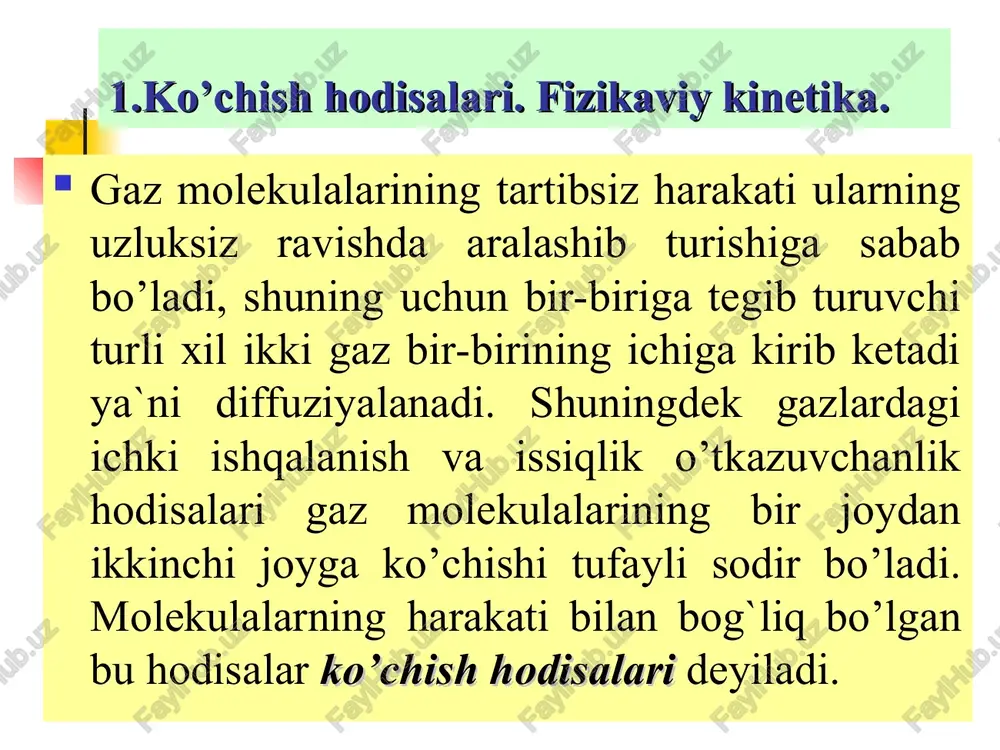 1.Ko’chish hodisalari. Fizikaviy kinetika.

Gaz molekulalarining tartibsiz harakati ularning uzluksiz ravishda aralashib turishiga sabab bo’ladi, shuning uchun bir-biriga tegib turuvchi turli xil ikki gaz bir-birining ichiga kirib ketadi ya`ni diffuziyalanadi. Shuningdek gazlardagi ichki ishqalanish va issiqlik o’tkazuvchanlik hodisalari gaz molekulalarining bir joydan ikkinchi joyga ko’chishi tufayli sodir bo’ladi. Molekulalarning harakati bilan bog`liq bo’lgan bu hodisalar ko’chish hodisalari deyiladi.

FaylHub.uz